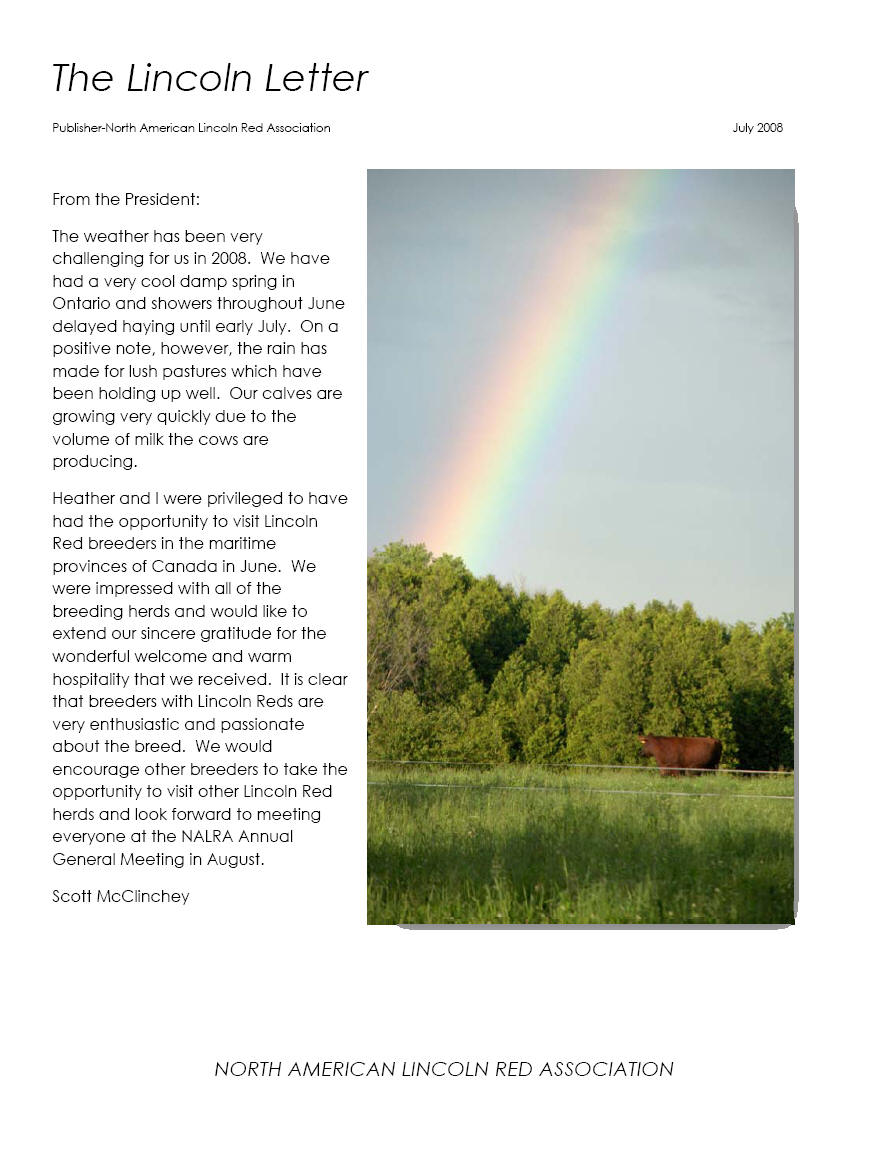 The Lincoln Letter

Publisher-North American Lincoln Red Association

July 2008

From the President:

The weather has been very challenging for us in 2008. We have had a very cool damp spring in Ontario and showers throughout June delayed haying until early July. On a positive note, however, the rain has made for lush pastures which have been holding up well. Our calves are growing very quickly due to the volume of milk the cows are producing.

Heather and I were privileged to have had the opportunity to visit Lincoln Red breeders in the maritime provinces of Canada in June. We were impressed with all of the breeding herds and would like to extend our sincere gratitude for the wonderful welcome and warm hospitality that we received. It is clear that breeders with Lincoln Reds are very enthusiastic and passionate about the breed. We would encourage other breeders to take the opportunity to visit other Lincoln Red herds and look forward to meeting everyone at the NALRA Annual General Meeting in August.

Scott McClinchey

NORTH AMERICAN LINCOLN RED ASSOCIATION